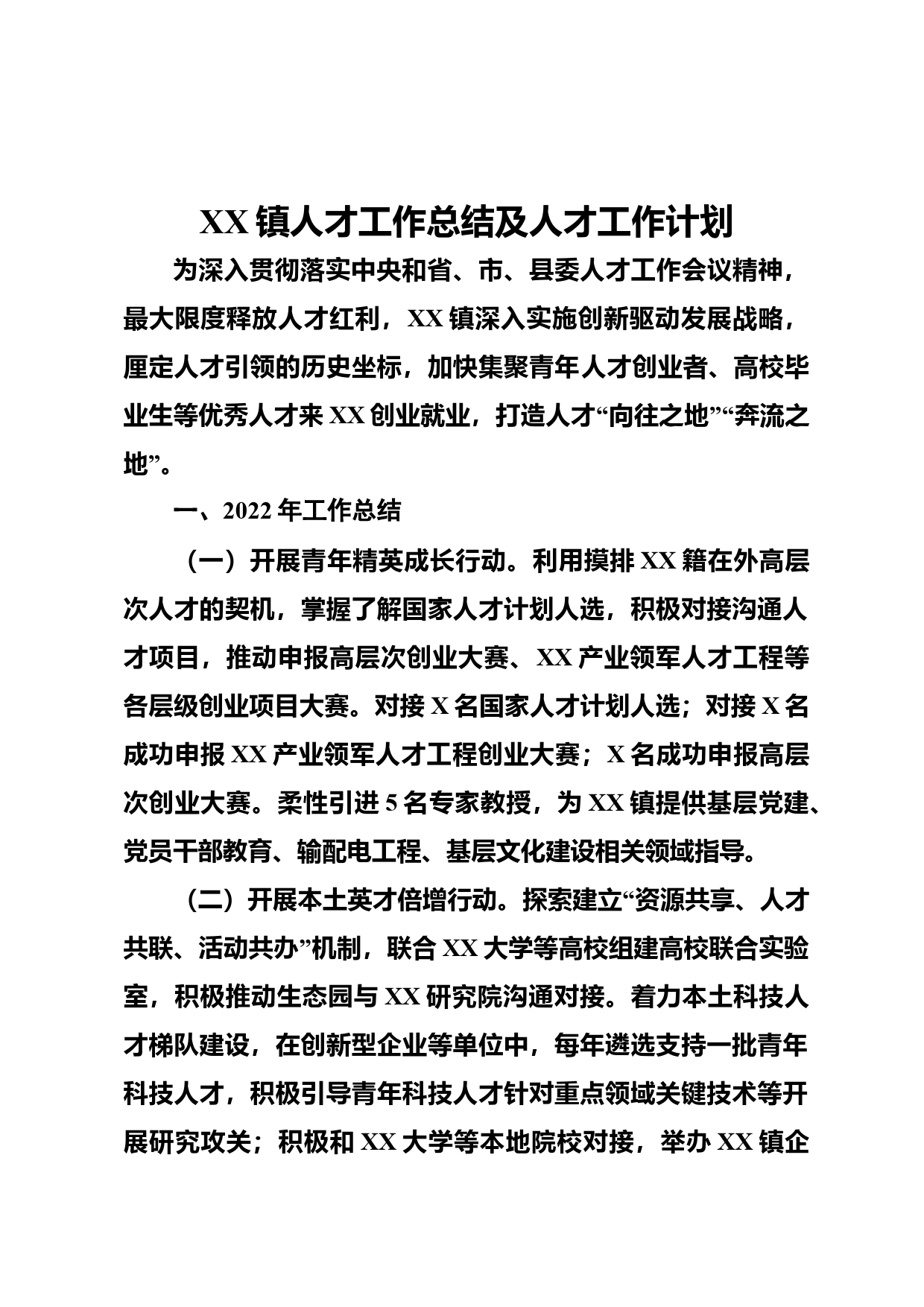 XX 镇人才工作总结及人才工作计划

为深入贯彻落实中央和省、市、县委人才工作会议精神，最大限度释放人才红利，XX 镇深入实施创新驱动发展战略，厘定人才引领的历史坐标，加快集聚青年人才创业者、高校毕业生等优秀人才来 XX 创业就业，打造人才“向往之地”“奔流之地”。

一、2022 年工作总结

（一）开展青年精英成长行动。利用摸排 XX 籍在外高层次人才的契机，掌握了解国家人才计划人选，积极对接沟通人才项目，推动申报高层次创业大赛、XX 产业领军人才工程等各层级创业项目大赛。对接 X 名国家人才计划人选；对接 X 名成功申报 XX 产业领军人才工程创业大赛；X 名成功申报高层次创业大赛。柔性引进 5 名专家教授，为 XX 镇提供基层党建、党员干部教育、输配电工程、基层文化建设相关领域指导。

（二）开展本土英才倍增行动。探索建立“资源共享、人才共联、活动共办”机制，联合 XX 大学等高校组建高校联合实验室，积极推动生态园与 XX 研究院沟通对接。着力本土科技人才梯队建设，在创新型企业等单位中，每年遴选支持一批青年科技人才，积极引导青年科技人才针对重点领域关键技术等开展研究攻关；积极和 XX 大学等本地院校对接，举办 XX 镇企